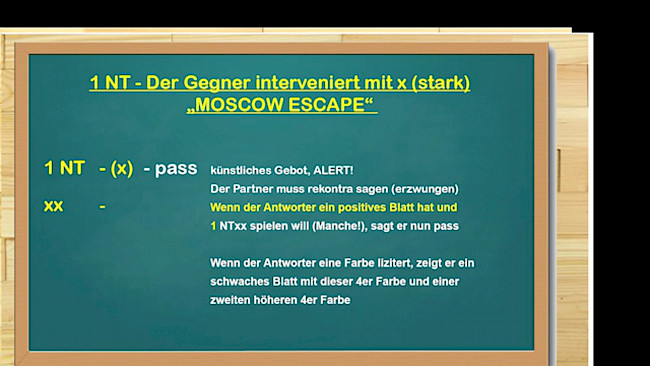 1 NT - Der Gegner interveniert mit x (stark)
„MOSCOW ESCAPE“

1 NT - (x) - pass künstliches Gebot, ALERT!
Der Partner muss rekontra sagen (erzwungen)
xx - Wenn der Antworter ein positives Blatt hat und 1 NTxx spielen will (Manche!), sagt er nun pass

Wenn der Antworter eine Farbe lizitert, zeigt er ein schwaches Blatt mit dieser 4er Farbe und einer zweiten höheren 4er Farbe